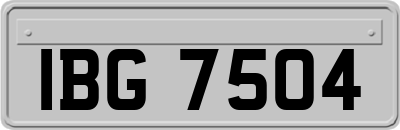 IBG 7504